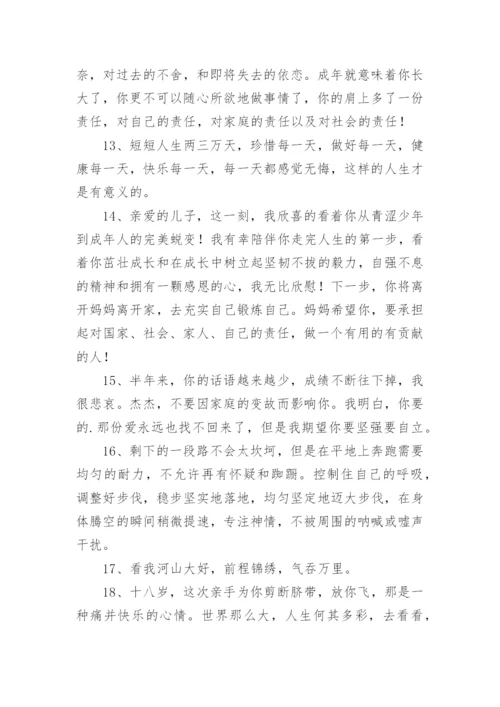 奈，对过去的不舍，和即将失去的依恋。成年就意味着你长大了，你更不可以随心所欲地做事情了，你的肩上多了一份责任，对自己的责任，对家庭的责任以及对社会的责任！

13、短短人生两三万天，珍惜每一天，做好每一天，健康每一天，快乐每一天，每一天都感觉无悔，这样的人生才是有意义的。

14、亲爱的儿子，这一刻，我欣喜的看着你从青涩少年到成年人的完美蜕变！我有幸陪伴你走完人生的第一步，看着你茁壮成长和在成长中树立起坚韧不拔的毅力，自强不息的精神和拥有一颗感恩的心，我无比欣慰！下一步，你将离开妈妈离开家，去充实自己锻炼自己。妈妈希望你，要承担起对国家、社会、家人、自己的责任，做一个有用的有贡献的人！

15、半年来，你的话语越来越少，成绩不断往下掉，我很悲哀。杰杰，不要因家庭的变故而影响你。我明白，你要的.那份爱永远也找不回来了，但是我期望你要坚强要自立。

16、剩下的一段路不会太坎坷，但是在平地上奔跑需要均匀的耐力，不允许再有怀疑和踟蹰。控制住自己的呼吸，调整好步伐，稳步坚实地落地，均匀坚定地迈大步伐，在身体腾空的瞬间稍微提速，专注神情，不被周围的呐喊或嘘声干扰。

17、看我河山大好，前程锦绣，气吞万里。

18、十八岁，这次亲手为你剪断脐带，放你飞，那是一种痛并快乐的心情。世界那么大，人生何其多彩，去看看，